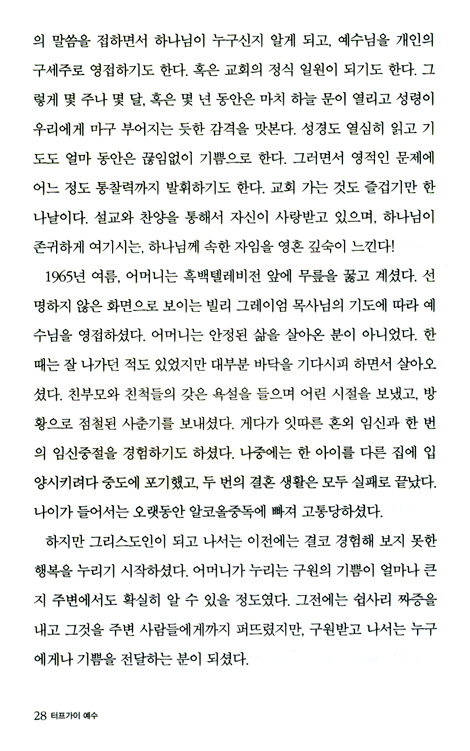 의 말씀을 접하면서 하나님이 누구신지 알게 되고, 예수님을 개인의 구세주로 영접하기도 한다. 혹은 교회의 정식 일원이 되기도 한다. 그렇게 몇 주나 몇 달, 혹은 몇 년 동안은 마치 하늘 문이 열리고 성령이 우리에게 마구 부어지는 듯한 감격을 맛본다. 성경도 열심히 읽고 기도도 얼마 동안은 끊임없이 기쁨으로 한다. 그러면서 영적인 문제에 어느 정도 통찰력까지 발휘하기도 한다. 교회 가는 것도 즐겁기만 한 나날이다. 설교와 찬양을 통해서 자신이 사랑받고 있으며, 하나님이 존귀하게 여기시는, 하나님께 속한 자임을 영혼 깊숙이 느낀다!

1965년 여름, 어머니는 흑백텔레비전 앞에 무릎을 꿇고 계셨다. 선명하지 않은 화면으로 보이는 빌리 그레이엄 목사님의 기도에 따라 예수님을 영접하셨다. 어머니는 안정된 삶을 살아온 분이 아니었다. 한때는 잘 나가던 적도 있었지만 대부분 바닥을 기다시피 하면서 살아오셨다. 친부모와 친척들의 갖은 욕설을 들으며 어린 시절을 보냈고, 방황으로 점철된 사춘기를 보내셨다. 게다가 잇따른 혼외 임신과 한 번의 임신중절을 경험하기도 하셨다. 나중에는 한 아이를 다른 집에 입양시키려다 중도에 포기했고, 두 번의 결혼 생활은 모두 실패로 끝났다. 나이가 들어서는 오랫동안 알코올중독에 빠져 고통당하셨다.

하지만 그리스도인이 되고 나서는 이전에는 결코 경험해 보지 못한 행복을 누리기 시작하셨다. 어머니가 누리는 구원의 기쁨이 얼마나 큰지 주변에서도 확실히 알 수 있을 정도였다. 그전에는 쉽사리 짜증을 내고 그것을 주변 사람들에게까지 퍼뜨렸지만, 구원받고 나서는 누구에게나 기쁨을 전달하는 분이 되셨다.

28 터프가이 예수